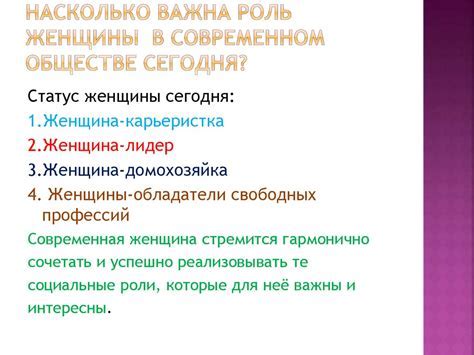 НАСКОЛЬКО ВАЖНА РОЛЬ ЖЕНЩИНЫ В СОВРЕМЕННОМ ОБЩЕСТВЕ СЕГОДНЯ?

Статус женщины сегодня:

1.Женщина-карьеристка

2.Женщина-лидер

3.Женщина-домохозяйка

4. Женщины-обладатели свободных профессий

Современная женщина стремится гармонично сочетать и успешно реализовывать те социальные роли, которые для неё важны и интересны.